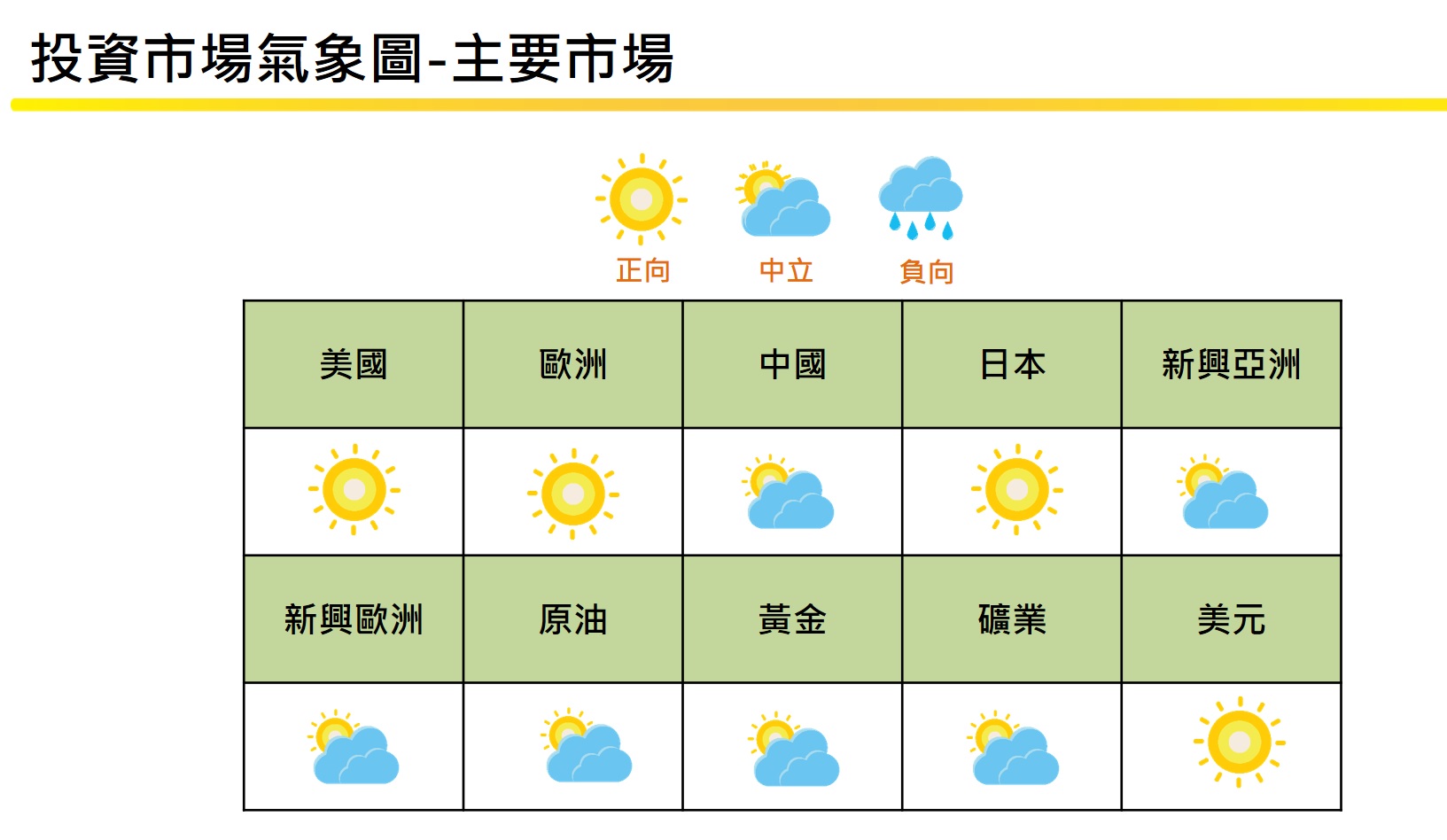 投資市場氣象圖-主要市場

正向 中立 負向

| 美國 | 歐洲 | 中國 | 日本 | 新興亞洲 |
|---|---|---|---|---|
| | | | | |
| 新興歐洲 | 原油 | 黃金 | 礦業 | 美元 |
| | | | | |